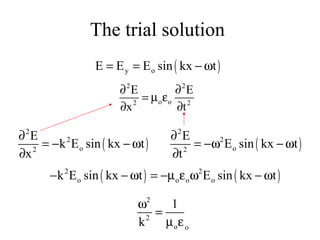 The trial solution

$E = E_y = E_o \sin(kx - \omega t)$

$\frac{\partial^2 E}{\partial x^2} = \mu_o \varepsilon_o \frac{\partial^2 E}{\partial t^2}$

$\frac{\partial^2 E}{\partial x^2} = -k^2 E_o \sin(kx - \omega t)$

$\frac{\partial^2 E}{\partial t^2} = -\omega^2 E_o \sin(kx - \omega t)$

$-k^2 E_o \sin(kx - \omega t) = -\mu_o \varepsilon_o \omega^2 E_o \sin(kx - \omega t)$

$\frac{\omega^2}{k^2} = \frac{1}{\mu_o \varepsilon_o}$